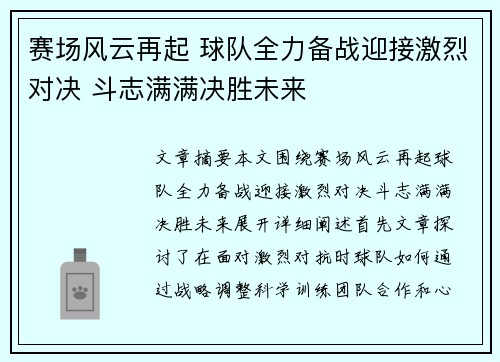 赛场风云再起 球队全力备战迎接激烈对决 斗志满满决胜未来

文章摘要本文围绕赛场风云再起球队全力备战迎接激烈对决斗志满满决胜未来展开详细阐述首先文章探讨了在面对激烈对抗时球队如何通过战略调整科学训练团队合作和心